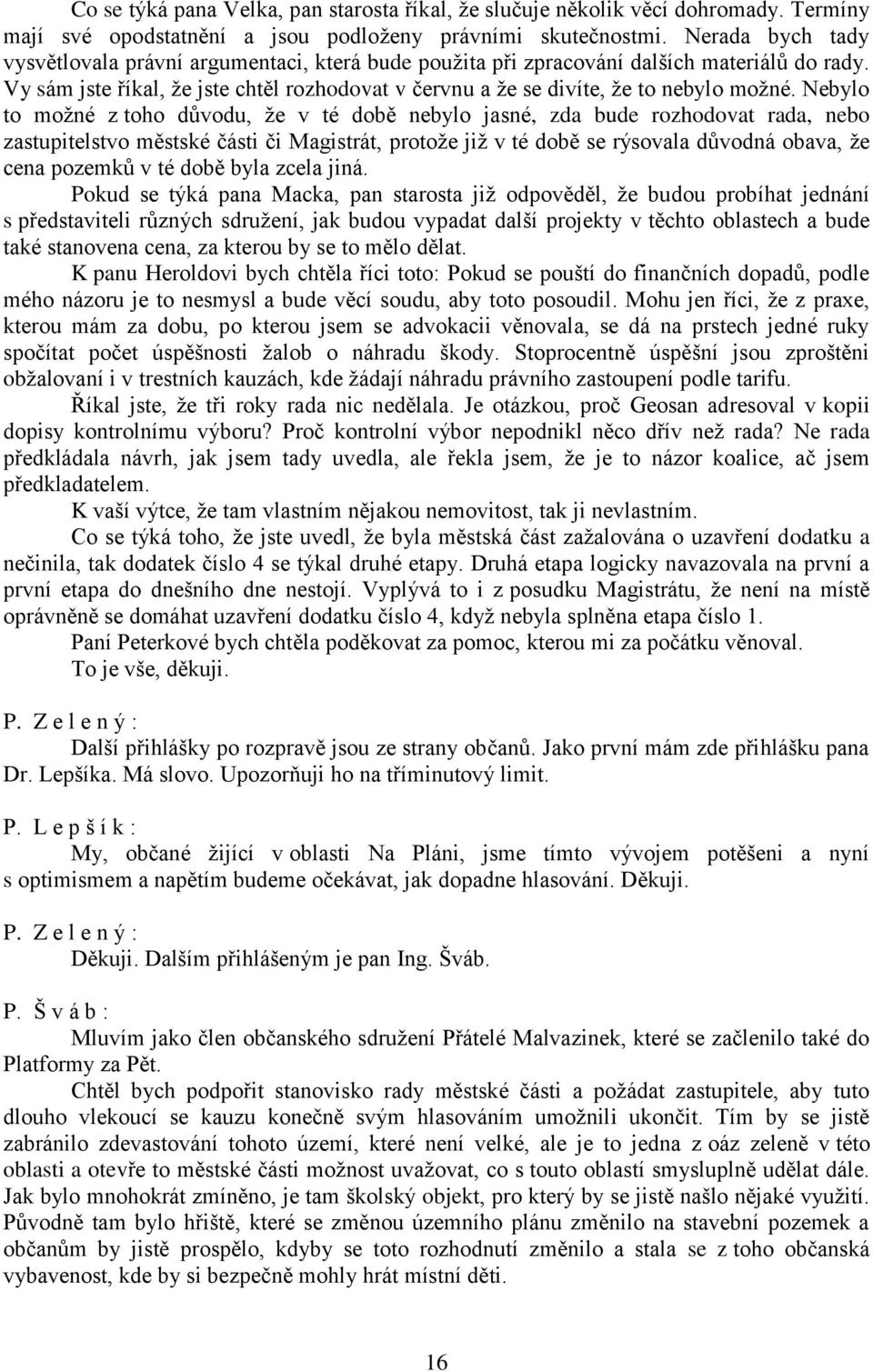 Co se týká pana Velka, pan starosta říkal, že slučuje několik věcí dohromady. Termíny mají své opodstatnění a jsou podloženy právními skutečnostmi. Nerada bych tady vysvětlovala právní argumentaci, která bude použita při zpracování dalších materiálů do rady. Vy sám jste říkal, že jste chtěl rozhodovat v červnu a že se divíte, že to nebylo možné. Nebylo to možné z toho důvodu, že v té době nebylo jasné, zda bude rozhodovat rada, nebo zastupitelstvo městské části či Magistrát, protože již v té době se rýsovala důvodná obava, že cena pozemků v té době byla zcela jiná.

Pokud se týká pana Macka, pan starosta již odpověděl, že budou probíhat jednání s představiteli různých sdružení, jak budou vypadat další projekty v těchto oblastech a bude také stanovena cena, za kterou by se to mělo dělat.

K panu Heroldovi bych chtěla říci toto: Pokud se pouští do finančních dopadů, podle mého názoru je to nesmysl a bude věcí soudu, aby toto posoudil. Mohu jen říci, že z praxe, kterou mám za dobu, po kterou jsem se advokacii věnovala, se dá na prstech jedné ruky spočítat počet úspěšnosti žalob o náhradu škody. Stoprocentně úspěšní jsou zproštěni obžalovaní i v trestních kauzách, kde žádají náhradu právního zastoupení podle tarifu.

Říkal jste, že tři roky rada nic nedělala. Je otázkou, proč Geosan adresoval v kopii dopisy kontrolnímu výboru? Proč kontrolní výbor nepodnikl něco dřív než rada? Ne rada předkládala návrh, jak jsem tady uvedla, ale řekla jsem, že je to názor koalice, ač jsem předkladatelem.

K vaší výtce, že tam vlastním nějakou nemovitost, tak ji nevlastním.

Co se týká toho, že jste uvedl, že byla městská část zažalována o uzavření dodatku a nečinila, tak dodatek číslo 4 se týkal druhé etapy. Druhá etapa logicky navazovala na první a první etapa do dnešního dne nestojí. Vyplývá to i z posudku Magistrátu, že není na místě oprávněně se domáhat uzavření dodatku číslo 4, když nebyla splněna etapa číslo 1.

Paní Peterkové bych chtěla poděkovat za pomoc, kterou mi za počátku věnoval.

To je vše, děkuji.

P. Z e l e n ý :

Další přihlášky po rozpravě jsou ze strany občanů. Jako první mám zde přihlášku pana Dr. Lepšíka. Má slovo. Upozorňuji ho na tříminutový limit.

P. L e p š í k :

My, občané žijící v oblasti Na Pláni, jsme tímto vývojem potěšeni a nyní s optimismem a napětím budeme očekávat, jak dopadne hlasování. Děkuji.

P. Z e l e n ý :

Děkuji. Dalším přihlášeným je pan Ing. Šváb.

P. Š v á b :

Mluvím jako člen občanského sdružení Přátelé Malvazinek, které se začlenilo také do Platformy za Pět.

Chtěl bych podpořit stanovisko rady městské části a požádat zastupitele, aby tuto dlouho vlekoucí se kauzu konečně svým hlasováním umožnili ukončit. Tím by se jistě zabránilo zdevastování tohoto území, které není velké, ale je to jedna z oáz zeleně v této oblasti a otevře to městské části možnost uvažovat, co s touto oblastí smysluplně udělat dále. Jak bylo mnohokrát zmíněno, je tam školský objekt, pro který by se jistě našlo nějaké využití. Původně tam bylo hřiště, které se změnou územního plánu změnilo na stavební pozemek a občanům by jistě prospělo, kdyby se toto rozhodnutí změnilo a stala se z toho občanská vybavenost, kde by si bezpečně mohly hrát místní děti.

16